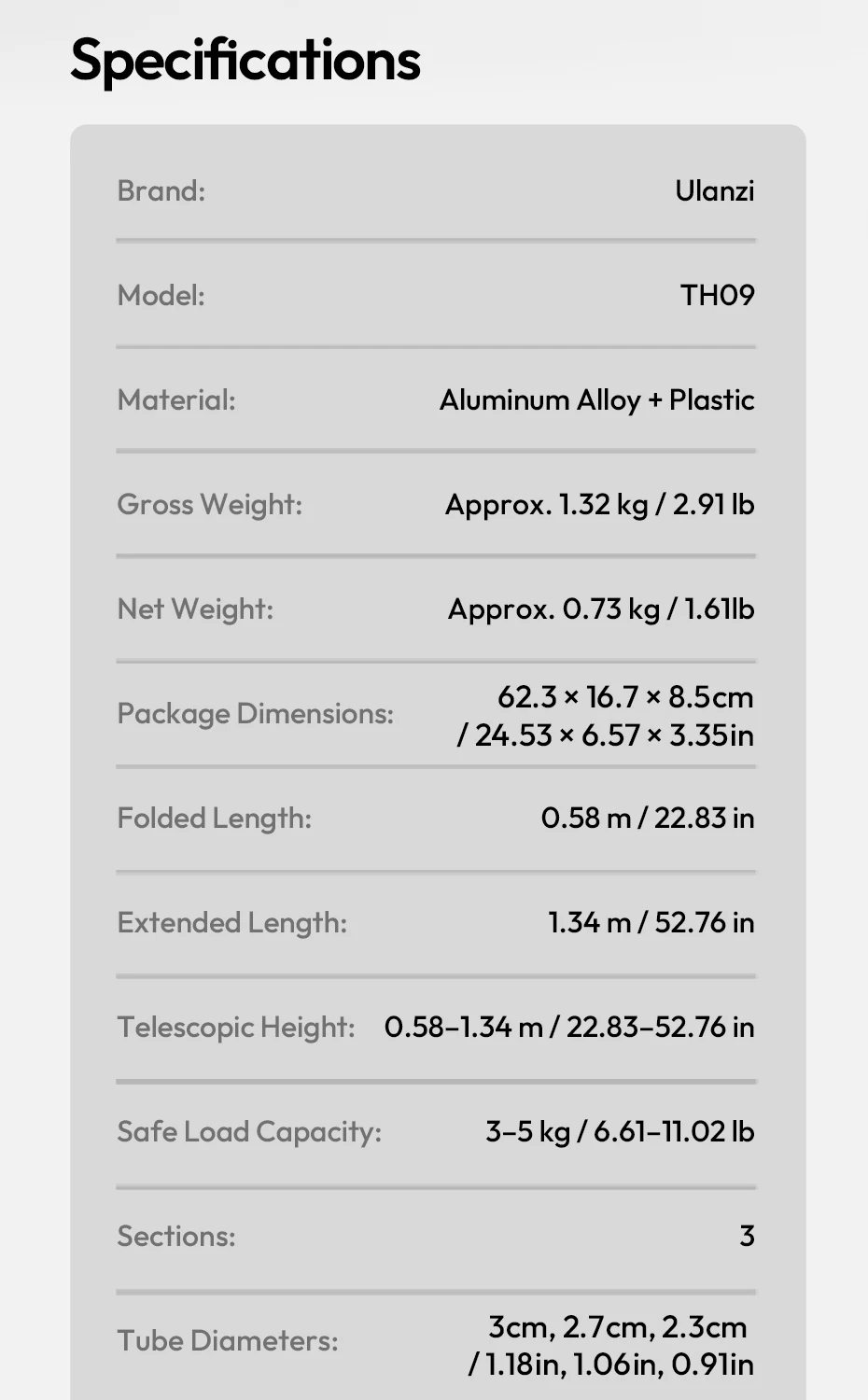 Specifications

Brand: Ulanzi

Model: TH09

Material: Aluminum Alloy + Plastic

Gross Weight: Approx. 1.32 kg / 2.91 lb

Net Weight: Approx. 0.73 kg / 1.61lb

Package Dimensions: 62.3 × 16.7 × 8.5cm / 24.53 × 6.57 × 3.35in

Folded Length: 0.58 m / 22.83 in

Extended Length: 1.34 m / 52.76 in

Telescopic Height: 0.58–1.34 m / 22.83–52.76 in

Safe Load Capacity: 3–5 kg / 6.61–11.02 lb

Sections: 3

Tube Diameters: 3cm, 2.7cm, 2.3cm / 1.18in, 1.06in, 0.91in